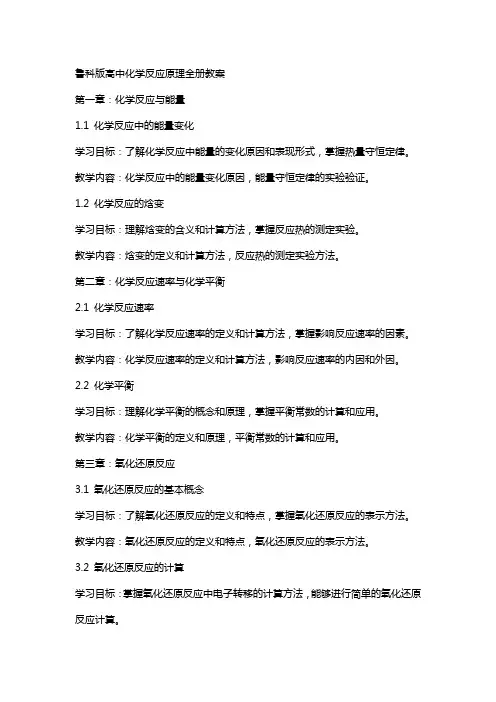 鲁科版高中化学反应原理全册教案

第一章：化学反应与能量

1.1 化学反应中的能量变化

学习目标：了解化学反应中能量的变化原因和表现形式，掌握热量守恒定律。

教学内容：化学反应中的能量变化原因，能量守恒定律的实验验证。

1.2 化学反应的焓变

学习目标：理解焓变的含义和计算方法，掌握反应热的测定实验。

教学内容：焓变的定义和计算方法，反应热的测定实验方法。

第二章：化学反应速率与化学平衡

2.1 化学反应速率

学习目标：了解化学反应速率的定义和计算方法，掌握影响反应速率的因素。

教学内容：化学反应速率的定义和计算方法，影响反应速率的内因和外因。

2.2 化学平衡

学习目标：理解化学平衡的概念和原理，掌握平衡常数的计算和应用。

教学内容：化学平衡的定义和原理，平衡常数的计算和应用。

第三章：氧化还原反应

3.1 氧化还原反应的基本概念

学习目标：了解氧化还原反应的定义和特点，掌握氧化还原反应的表示方法。

教学内容：氧化还原反应的定义和特点，氧化还原反应的表示方法。

3.2 氧化还原反应的计算

学习目标：掌握氧化还原反应中电子转移的计算方法，能够进行简单的氧化还原反应计算。